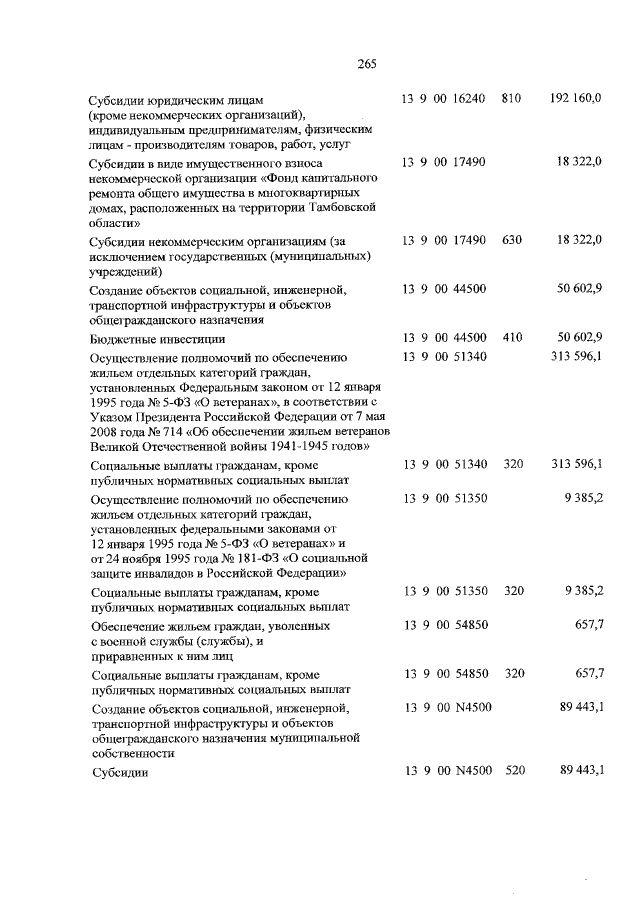 265

| Субсидии юридическим лицам (кроме некоммерческих организаций), индивидуальным предпринимателям, физическим лицам - производителям товаров, работ, услуг | 13 9 00 16240 | 810 | 192 160,0 |
|---|---|---|---|
| Субсидии в виде имущественного взноса некоммерческой организации «Фонд капитального ремонта общего имущества в многоквартирных домах, расположенных на территории Тамбовской области» | 13 9 00 17490 | | 18 322,0 |
| Субсидии некоммерческим организациям (за исключением государственных (муниципальных) учреждений) | 13 9 00 17490 | 630 | 18 322,0 |
| Создание объектов социальной, инженерной, транспортной инфраструктуры и объектов общегражданского назначения | 13 9 00 44500 | | 50 602,9 |
| Бюджетные инвестиции | 13 9 00 44500 | 410 | 50 602,9 |
| Осуществление полномочий по обеспечению жильем отдельных категорий граждан, установленных Федеральным законом от 12 января 1995 года № 5-ФЗ «О ветеранах», в соответствии с Указом Президента Российской Федерации от 7 мая 2008 года № 714 «Об обеспечении жильем ветеранов Великой Отечественной войны 1941-1945 годов» | 13 9 00 51340 | | 313 596,1 |
| Социальные выплаты гражданам, кроме публичных нормативных социальных выплат | 13 9 00 51340 | 320 | 313 596,1 |
| Осуществление полномочий по обеспечению жильем отдельных категорий граждан, установленных федеральными законами от 12 января 1995 года № 5-ФЗ «О ветеранах» и от 24 ноября 1995 года № 181-ФЗ «О социальной защите инвалидов в Российской Федерации» | 13 9 00 51350 | | 9 385,2 |
| Социальные выплаты гражданам, кроме публичных нормативных социальных выплат | 13 9 00 51350 | 320 | 9 385,2 |
| Обеспечение жильем граждан, уволенных с военной службы (службы), и приравненных к ним лиц | 13 9 00 54850 | | 657,7 |
| Социальные выплаты гражданам, кроме публичных нормативных социальных выплат | 13 9 00 54850 | 320 | 657,7 |
| Создание объектов социальной, инженерной, транспортной инфраструктуры и объектов общегражданского назначения муниципальной собственности | 13 9 00 N4500 | | 89 443,1 |
| Субсидии | 13 9 00 N4500 | 520 | 89 443,1 |